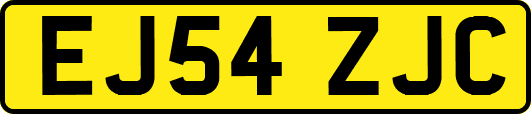 EJ54 ZJC